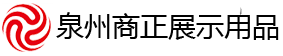 泉州商正展示用品